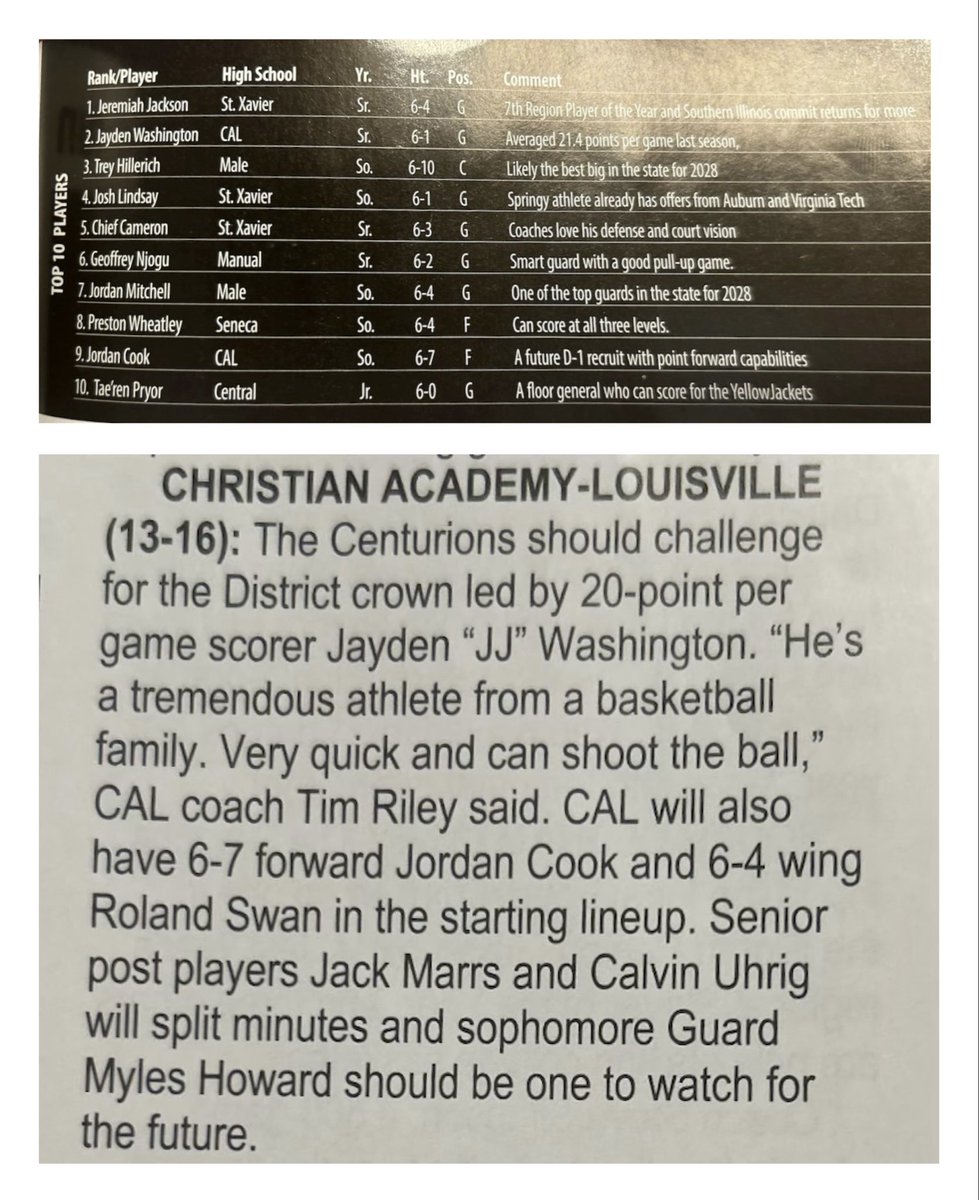 TOP 10 PLAYERS

| Rank/Player | High School | Yr. | Ht. | Pos. | Comment |
|---|---|---|---|---|---|
| 1. Jeremiah Jackson | St. Xavier | Sr. | 6-4 | G | 7th Region Player of the Year and Southern Illinois commit returns for more |
| 2. Jayden Washington | CAL | Sr. | 6-1 | G | Averaged 21.4 points per game last season, |
| 3. Trey Hillerich | Male | So. | 6-10 | C | Likely the best big in the state for 2028 |
| 4. Josh Lindsay | St. Xavier | So. | 6-1 | G | Springy athlete already has offers from Auburn and Virginia Tech |
| 5. Chief Cameron | St. Xavier | Sr. | 6-3 | G | Coaches love his defense and court vision |
| 6. Geoffrey Njogu | Manual | Sr. | 6-2 | G | Smart guard with a good pull-up game. |
| 7. Jordan Mitchell | Male | So. | 6-4 | G | One of the top guards in the state for 2028 |
| 8. Preston Wheatley | Seneca | So. | 6-4 | F | Can score at all three levels. |
| 9. Jordan Cook | CAL | So. | 6-7 | F | A future D-1 recruit with point forward capabilities |
| 10. Tae'ren Pryor | Central | Jr. | 6-0 | G | A floor general who can score for the YellowJackets |

CHRISTIAN ACADEMY-LOUISVILLE (13-16): The Centurions should challenge for the District crown led by 20-point per game scorer Jayden "JJ" Washington. "He's a tremendous athlete from a basketball family. Very quick and can shoot the ball," CAL coach Tim Riley said. CAL will also have 6-7 forward Jordan Cook and 6-4 wing Roland Swan in the starting lineup. Senior post players Jack Marrs and Calvin Uhrig will split minutes and sophomore Guard Myles Howard should be one to watch for the future.